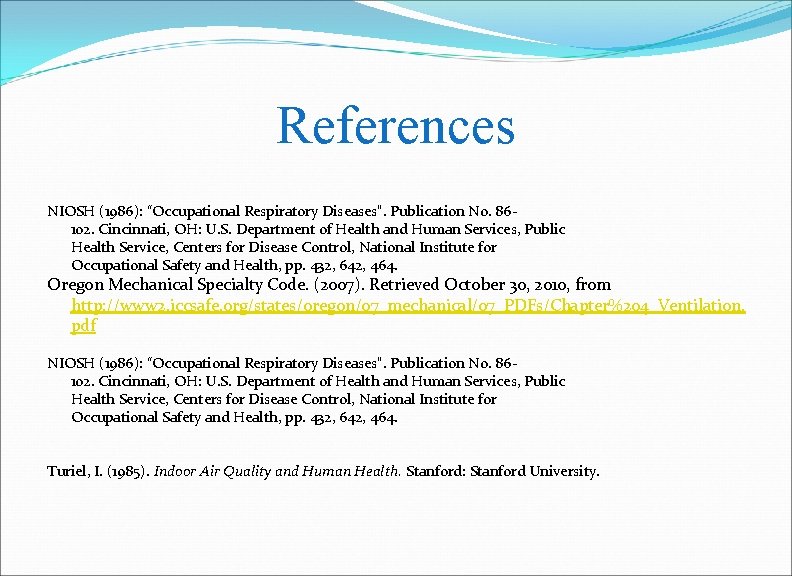 References

NIOSH (1986): "Occupational Respiratory Diseases". Publication No. 86-102. Cincinnati, OH: U.S. Department of Health and Human Services, Public Health Service, Centers for Disease Control, National Institute for Occupational Safety and Health, pp. 432, 642, 464.

Oregon Mechanical Specialty Code. (2007). Retrieved October 30, 2010, from http://www2.iccsafe.org/states/oregon/07_mechanical/07_PDFs/Chapter%204_Ventilation.pdf

NIOSH (1986): "Occupational Respiratory Diseases". Publication No. 86-102. Cincinnati, OH: U.S. Department of Health and Human Services, Public Health Service, Centers for Disease Control, National Institute for Occupational Safety and Health, pp. 432, 642, 464.

Turiel, I. (1985). Indoor Air Quality and Human Health. Stanford: Stanford University.